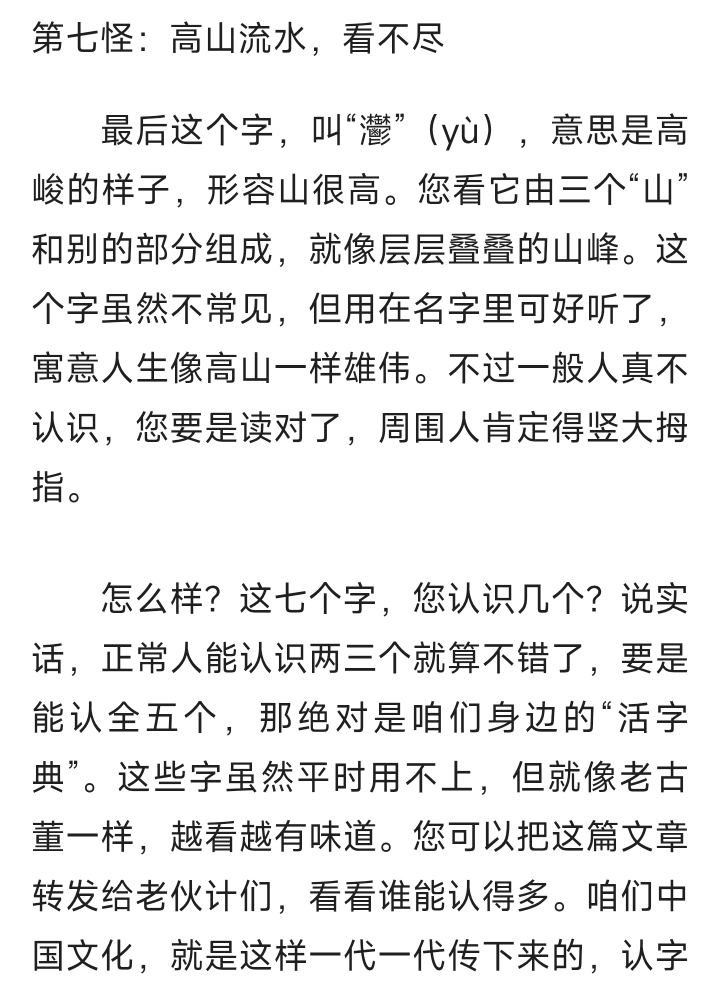 第七怪：高山流水，看不尽

最后这个字，叫“灪”（yù），意思是高峻的样子，形容山很高。您看它由三个“山”和别的部分组成，就像层层叠叠的山峰。这个字虽然不常见，但用在名字里可好听了，寓意人生像高山一样雄伟。不过一般人真不认识，您要是读对了，周围人肯定得竖大拇指。

怎么样？这七个字，您认识几个？说实话，正常人能认识两三个就算不错了，要是能认全五个，那绝对是咱们身边的“活字典”。这些字虽然平时用不上，但就像老古董一样，越看越有味道。您可以把这篇文章转发给老伙计们，看看谁能认得多。咱们中国文化，就是这样一代一代传下来的，认字